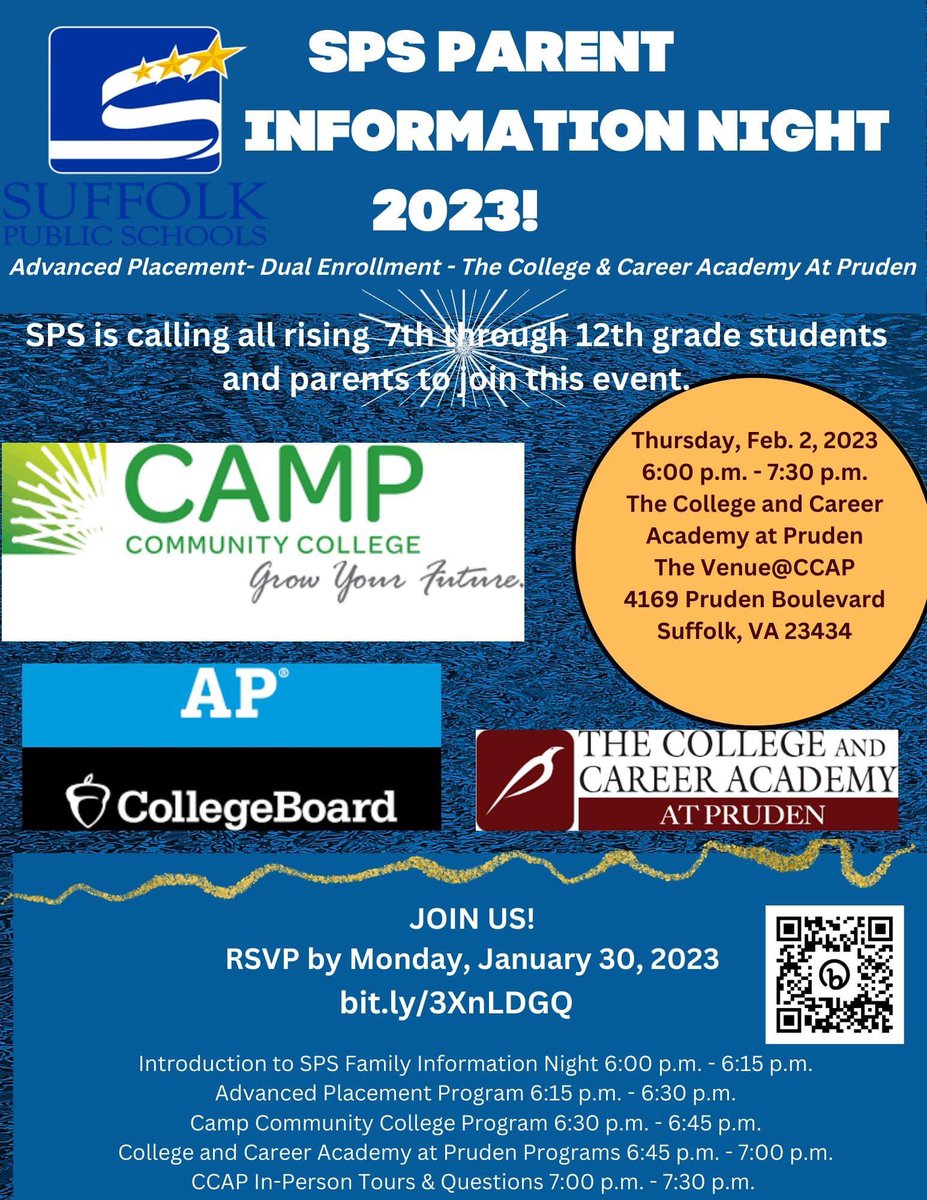 SUFFOLK PUBLIC SCHOOLS

SPS PARENT INFORMATION NIGHT 2023!

Advanced Placement- Dual Enrollment - The College & Career Academy At Pruden

SPS is calling all rising 7th through 12th grade students and parents to join this event.

CAMP COMMUNITY COLLEGE Grow Your Future.

Thursday, Feb. 2, 2023
6:00 p.m. - 7:30 p.m.
The College and Career Academy at Pruden
The Venue@CCAP
4169 Pruden Boulevard
Suffolk, VA 23434

AP®

CollegeBoard

THE COLLEGE AND CAREER ACADEMY AT PRUDEN

JOIN US!
RSVP by Monday, January 30, 2023
bit.ly/3XnLDGQ

Introduction to SPS Family Information Night 6:00 p.m. - 6:15 p.m.
Advanced Placement Program 6:15 p.m. - 6:30 p.m.
Camp Community College Program 6:30 p.m. - 6:45 p.m.
College and Career Academy at Pruden Programs 6:45 p.m. - 7:00 p.m.
CCAP In-Person Tours & Questions 7:00 p.m. - 7:30 p.m.